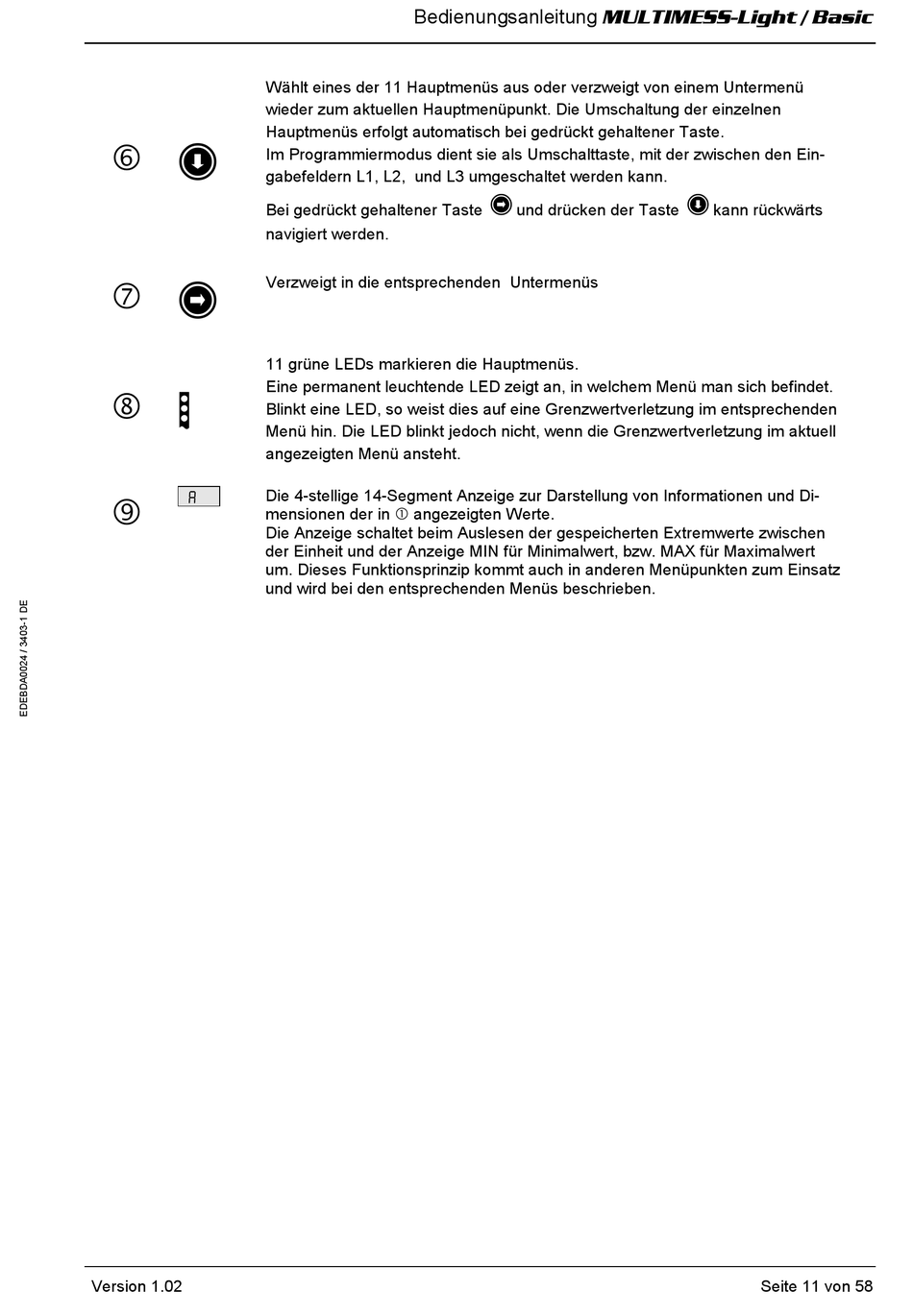 Bedienungsanleitung MULTIMESS-Light / Basic

⑥

Wählt eines der 11 Hauptmenüs aus oder verzweigt von einem Untermenü wieder zum aktuellen Hauptmenüpunkt. Die Umschaltung der einzelnen Hauptmenüs erfolgt automatisch bei gedrückt gehaltener Taste.
Im Programmiermodus dient sie als Umschalttaste, mit der zwischen den Eingabefeldern L1, L2, und L3 umgeschaltet werden kann.

Bei gedrückt gehaltener Taste und drücken der Taste kann rückwärts navigiert werden.

⑦

Verzweigt in die entsprechenden Untermenüs

⑧

11 grüne LEDs markieren die Hauptmenüs.
Eine permanent leuchtende LED zeigt an, in welchem Menü man sich befindet.
Blinkt eine LED, so weist dies auf eine Grenzwertverletzung im entsprechenden Menü hin. Die LED blinkt jedoch nicht, wenn die Grenzwertverletzung im aktuell angezeigten Menü ansteht.

⑨

A

Die 4-stellige 14-Segment Anzeige zur Darstellung von Informationen und Dimensionen der in ① angezeigten Werte.
Die Anzeige schaltet beim Auslesen der gespeicherten Extremwerte zwischen der Einheit und der Anzeige MIN für Minimalwert, bzw. MAX für Maximalwert um. Dieses Funktionsprinzip kommt auch in anderen Menüpunkten zum Einsatz und wird bei den entsprechenden Menüs beschrieben.

EDEBDA0024 / 3403-1 DE

Version 1.02

Seite 11 von 58